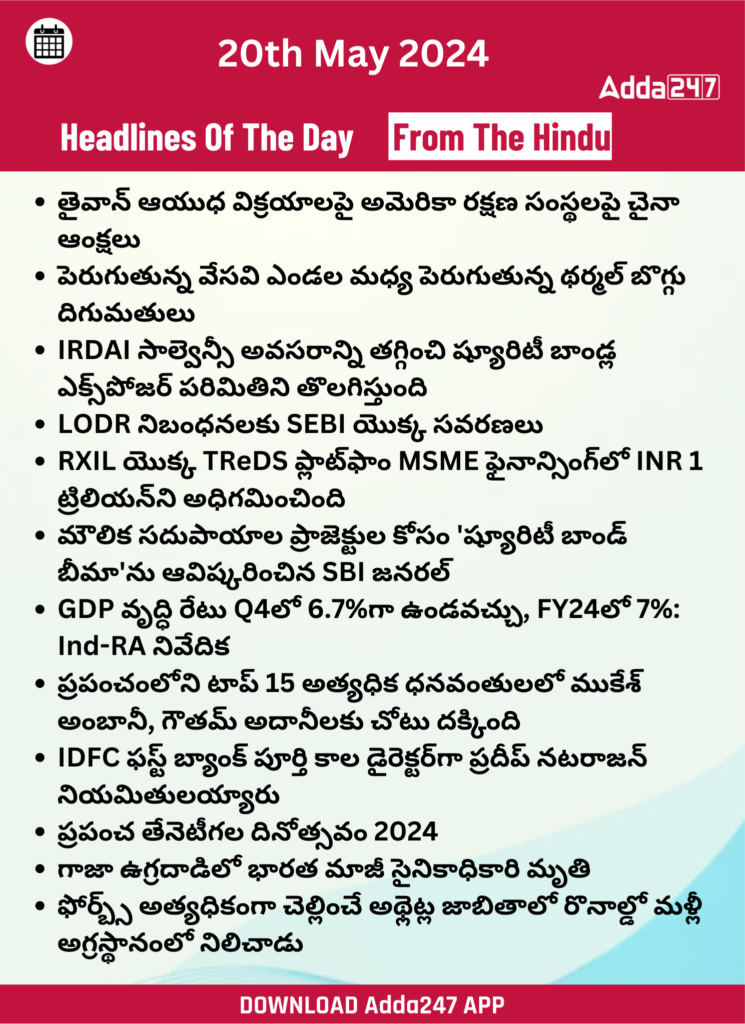 20th May 2024

Adda247

Headlines Of The Day From The Hindu

• తైవాన్ ఆయుధ విక్రయాలపై అమెరికా రక్షణ సంస్థలపై చైనా ఆంక్షలు
• పెరుగుతున్న వేసవి ఎండల మధ్య పెరుగుతున్న థర్మల్ బొగ్గు దిగుమతులు
• IRDAI సాల్వెన్సీ అవసరాన్ని తగ్గించి ష్యూరిటీ బాండ్ల ఎక్స్‌పోజర్ పరిమితిని తొలగిస్తుంది
• LODR నిబంధనలకు SEBI యొక్క సవరణలు
• RXIL యొక్క TReDS ప్లాట్‌ఫాం MSME ఫైనాన్సింగ్‌లో INR 1 ట్రిలియన్‌ని అధిగమించింది
• మౌలిక సదుపాయాల ప్రాజెక్టుల కోసం 'ష్యూరిటీ బాండ్ బీమా'ను ఆవిష్కరించిన SBI జనరల్
• GDP వృద్ధి రేటు Q4లో 6.7%గా ఉండవచ్చు, FY24లో 7%: Ind-RA నివేదిక
• ప్రపంచంలోని టాప్ 15 అత్యధిక ధనవంతులలో ముకేశ్ అంబానీ, గౌతమ్ అదానీలకు చోటు దక్కింది
• IDFC ఫస్ట్ బ్యాంక్ పూర్తి కాల డైరెక్టర్‌గా ప్రదీప్ నటరాజన్ నియమితులయ్యారు
• ప్రపంచ తేనెటీగల దినోత్సవం 2024
• గాజా ఉగ్రదాడిలో భారత మాజీ సైనికాధికారి మృతి
• ఫోర్బ్స్ అత్యధికంగా చెల్లించే అథ్లెట్ల జాబితాలో రొనాల్డో మళ్లీ అగ్రస్థానంలో నిలిచాడు

DOWNLOAD Adda247 APP